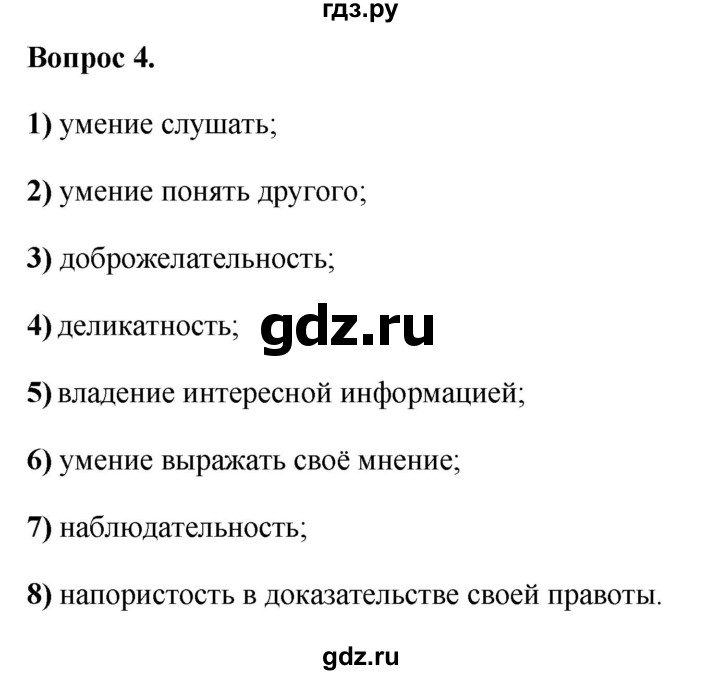 гдз.ру

Вопрос 4.

1) умение слушать;

2) умение понять другого;

3) доброжелательность;

4) деликатность; gdz.ru

5) владение интересной информацией;

6) умение выражать своё мнение;

7) наблюдательность;

8) напористость в доказательстве своей правоты.

gdz.ru